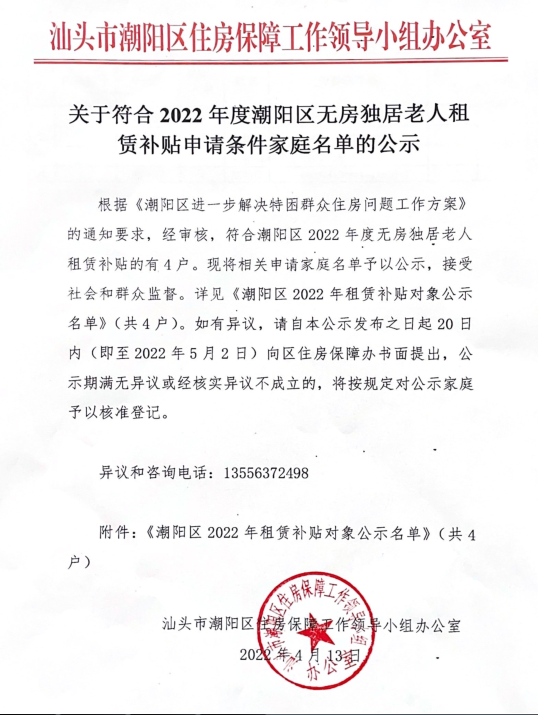 汕头市潮阳区住房保障工作领导小组办公室

关于符合 2022 年度潮阳区无房独居老人租赁补贴申请条件家庭名单的公示

根据《潮阳区进一步解决特困群众住房问题工作方案》的通知要求，经审核，符合潮阳区 2022 年度无房独居老人租赁补贴的有 4 户。现将相关申请家庭名单予以公示，接受社会和群众监督。详见《潮阳区 2022 年租赁补贴对象公示名单》（共 4 户）。如有异议，请自本公示发布之日起 20 日内（即至 2022 年 5 月 2 日）向区住房保障办书面提出，公示期满无异议或经核实异议不成立的，将按规定对公示家庭予以核准登记。

异议和咨询电话：13556372498

附件：《潮阳区 2022 年租赁补贴对象公示名单》（共 4 户）

汕头市潮阳区住房保障工作领导小组办公室
2022 年 4 月 13 日

汕头市潮阳区住房保障工作领导小组办公室